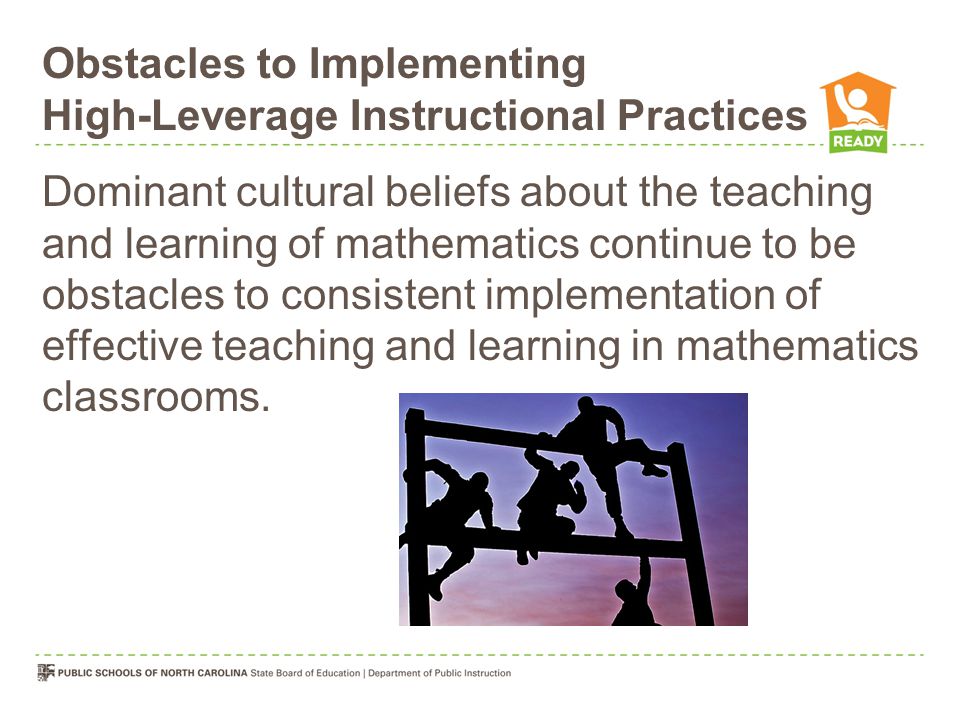 Obstacles to Implementing
High-Leverage Instructional Practices

READY

Dominant cultural beliefs about the teaching and learning of mathematics continue to be obstacles to consistent implementation of effective teaching and learning in mathematics classrooms.

PUBLIC SCHOOLS OF NORTH CAROLINA State Board of Education | Department of Public Instruction